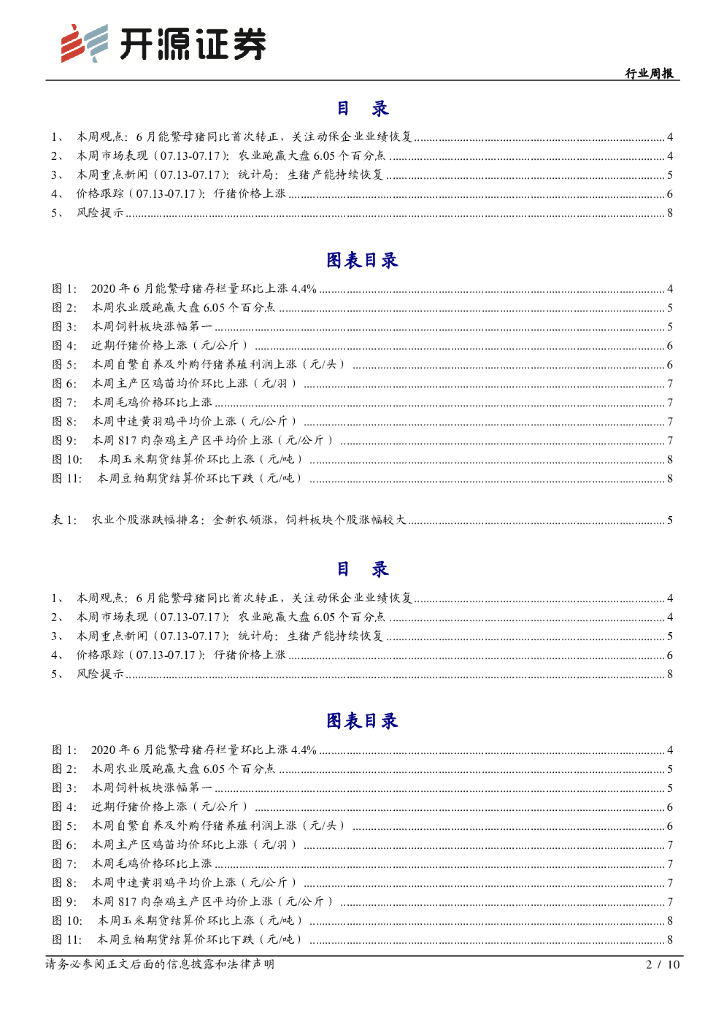 开源证券

行业周报

目 录

1、 本周观点：6月能繁母猪同比首次转正，关注动保企业业绩恢复 ........ 4
2、 本周市场表现（07.13-07.17）：农业跑赢大盘6.05个百分点 ........ 4
3、 本周重点新闻（07.13-07.17）：统计局：生猪产能持续恢复 ........ 5
4、 价格跟踪（07.13-07.17）：仔猪价格上涨 ........ 6
5、 风险提示 ........ 8

图表目录

图1： 2020年6月能繁母猪存栏量环比上涨4.4% ........ 4
图2： 本周农业股跑赢大盘6.05个百分点 ........ 5
图3： 本周饲料板块涨幅第一 ........ 5
图4： 近期仔猪价格上涨（元/公斤） ........ 6
图5： 本周自繁自养及外购仔猪养殖利润上涨（元/头） ........ 6
图6： 本周主产区鸡苗均价环比上涨（元/羽） ........ 7
图7： 本周毛鸡价格环比上涨 ........ 7
图8： 本周中速黄羽鸡平均价上涨（元/公斤） ........ 7
图9： 本周817肉杂鸡主产区平均价上涨（元/公斤） ........ 7
图10： 本周玉米期货结算价环比上涨（元/吨） ........ 8
图11： 本周豆粕期货结算价环比下跌（元/吨） ........ 8

表1： 农业个股涨跌幅排名：金新农领涨，饲料板块个股涨幅较大 ........ 5

目 录

1、 本周观点：6月能繁母猪同比首次转正，关注动保企业业绩恢复 ........ 4
2、 本周市场表现（07.13-07.17）：农业跑赢大盘6.05个百分点 ........ 4
3、 本周重点新闻（07.13-07.17）：统计局：生猪产能持续恢复 ........ 5
4、 价格跟踪（07.13-07.17）：仔猪价格上涨 ........ 6
5、 风险提示 ........ 8

图表目录

图1： 2020年6月能繁母猪存栏量环比上涨4.4% ........ 4
图2： 本周农业股跑赢大盘6.05个百分点 ........ 5
图3： 本周饲料板块涨幅第一 ........ 5
图4： 近期仔猪价格上涨（元/公斤） ........ 6
图5： 本周自繁自养及外购仔猪养殖利润上涨（元/头） ........ 6
图6： 本周主产区鸡苗均价环比上涨（元/羽） ........ 7
图7： 本周毛鸡价格环比上涨 ........ 7
图8： 本周中速黄羽鸡平均价上涨（元/公斤） ........ 7
图9： 本周817肉杂鸡主产区平均价上涨（元/公斤） ........ 7
图10： 本周玉米期货结算价环比上涨（元/吨） ........ 8
图11： 本周豆粕期货结算价环比下跌（元/吨） ........ 8

请务必参阅正文后面的信息披露和法律声明

2 / 10